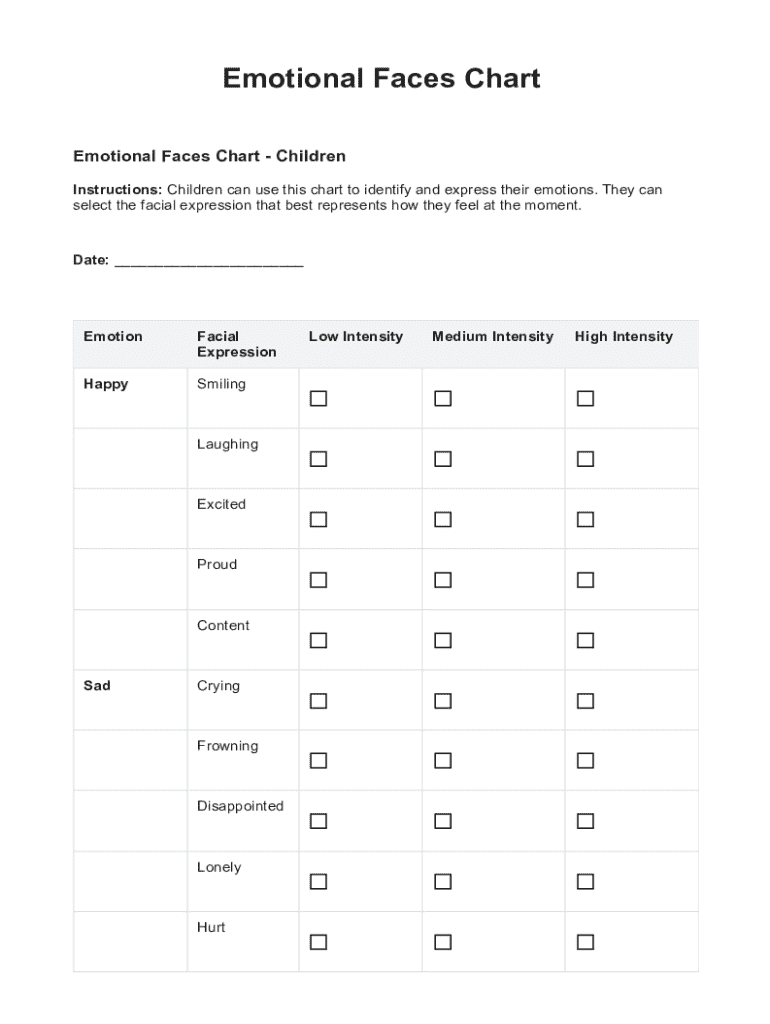 Emotional Faces Chart

Emotional Faces Chart - Children

Instructions: Children can use this chart to identify and express their emotions. They can select the facial expression that best represents how they feel at the moment.

Date: ______________________

| Emotion | Facial Expression | Low Intensity | Medium Intensity | High Intensity |
|---|---|---|---|---|
| Happy | Smiling | ☐ | ☐ | ☐ |
| | Laughing | ☐ | ☐ | ☐ |
| | Excited | ☐ | ☐ | ☐ |
| | Proud | ☐ | ☐ | ☐ |
| | Content | ☐ | ☐ | ☐ |
| Sad | Crying | ☐ | ☐ | ☐ |
| | Frowning | ☐ | ☐ | ☐ |
| | Disappointed | ☐ | ☐ | ☐ |
| | Lonely | ☐ | ☐ | ☐ |
| | Hurt | ☐ | ☐ | ☐ |